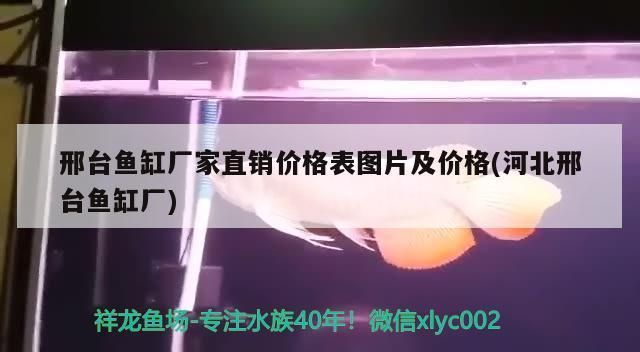 邢台鱼缸厂家直销价格表图片及价格(河北邢台鱼缸厂)

祥龙鱼场-专注水族40年！微信xlyc002